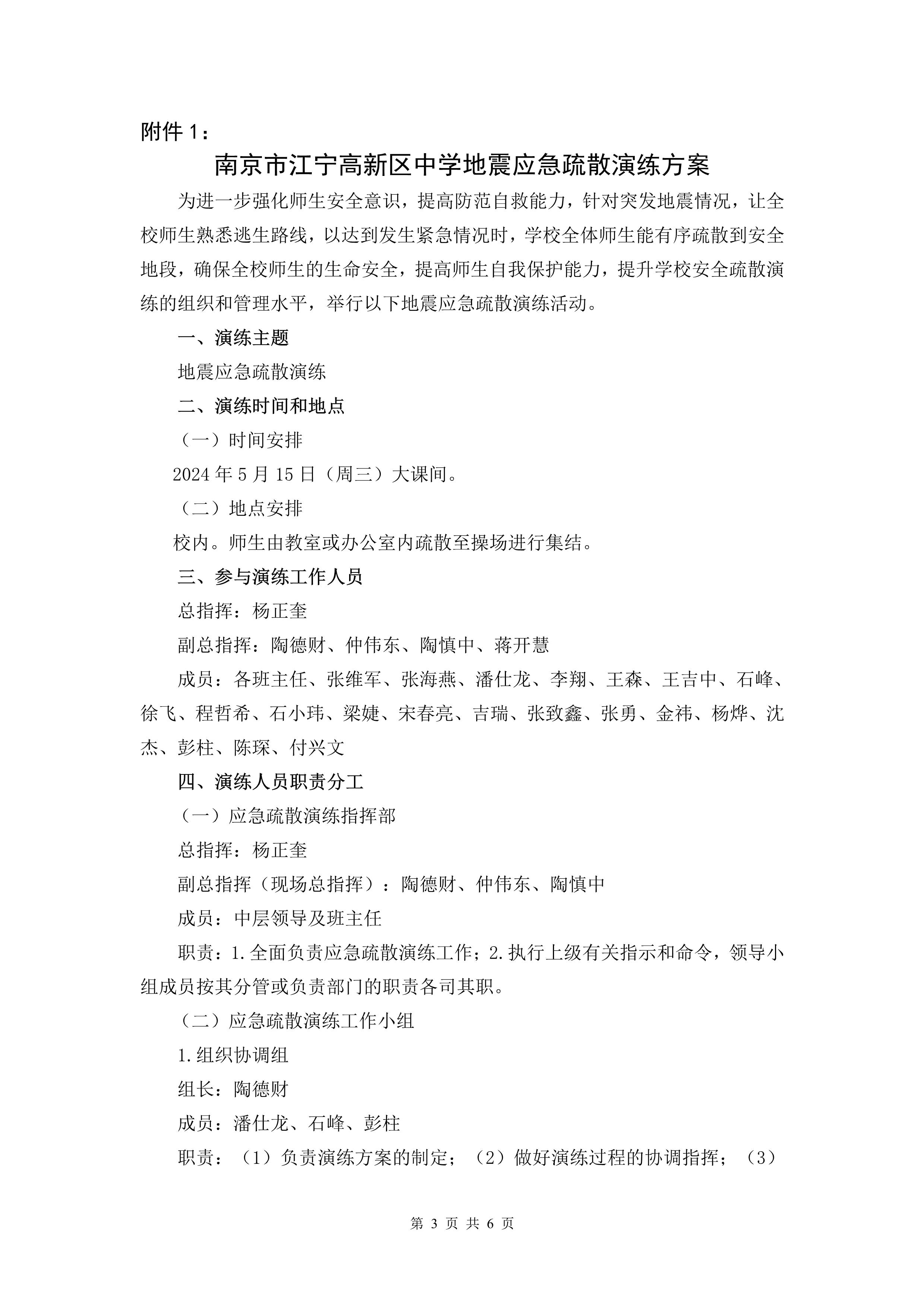 附件 1：

南京市江宁高新区中学地震应急疏散演练方案

为进一步强化师生安全意识，提高防范自救能力，针对突发地震情况，让全校师生熟悉逃生路线，以达到发生紧急情况时，学校全体师生能有序疏散到安全地段，确保全校师生的生命安全，提高师生自我保护能力，提升学校安全疏散演练的组织和管理水平，举行以下地震应急疏散演练活动。

一、演练主题

地震应急疏散演练

二、演练时间和地点

（一）时间安排

2024 年 5 月 15 日（周三）大课间。

（二）地点安排

校内。师生由教室或办公室内疏散至操场进行集结。

三、参与演练工作人员

总指挥：杨正奎

副总指挥：陶德财、仲伟东、陶慎中、蒋开慧

成员：各班主任、张维军、张海燕、潘仕龙、李翔、王森、王吉中、石峰、徐飞、程哲希、石小玮、梁婕、宋春亮、吉瑞、张致鑫、张勇、金祎、杨烨、沈杰、彭柱、陈琛、付兴文

四、演练人员职责分工

（一）应急疏散演练指挥部

总指挥：杨正奎

副总指挥（现场总指挥）：陶德财、仲伟东、陶慎中

成员：中层领导及班主任

职责：1.全面负责应急疏散演练工作；2.执行上级有关指示和命令，领导小组成员按其分管或负责部门的职责各司其职。

（二）应急疏散演练工作小组

1.组织协调组

组长：陶德财

成员：潘仕龙、石峰、彭柱

职责：（1）负责演练方案的制定；（2）做好演练过程的协调指挥；（3）

第 3 页 共 6 页